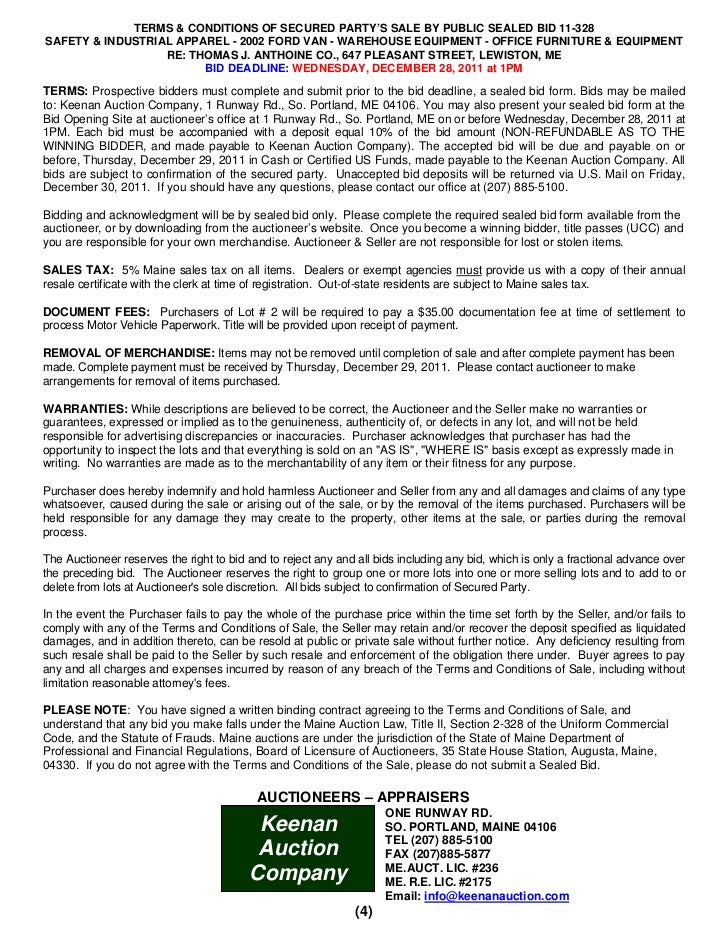 TERMS & CONDITIONS OF SECURED PARTY'S SALE BY PUBLIC SEALED BID 11-328
SAFETY & INDUSTRIAL APPAREL - 2002 FORD VAN - WAREHOUSE EQUIPMENT - OFFICE FURNITURE & EQUIPMENT
RE: THOMAS J. ANTHOINE CO., 647 PLEASANT STREET, LEWISTON, ME
BID DEADLINE: WEDNESDAY, DECEMBER 28, 2011 at 1PM

TERMS: Prospective bidders must complete and submit prior to the bid deadline, a sealed bid form. Bids may be mailed to: Keenan Auction Company, 1 Runway Rd., So. Portland, ME 04106. You may also present your sealed bid form at the Bid Opening Site at auctioneer's office at 1 Runway Rd., So. Portland, ME on or before Wednesday, December 28, 2011 at 1PM. Each bid must be accompanied with a deposit equal 10% of the bid amount (NON-REFUNDABLE AS TO THE WINNING BIDDER, and made payable to Keenan Auction Company). The accepted bid will be due and payable on or before, Thursday, December 29, 2011 in Cash or Certified US Funds, made payable to the Keenan Auction Company. All bids are subject to confirmation of the secured party. Unaccepted bid deposits will be returned via U.S. Mail on Friday, December 30, 2011. If you should have any questions, please contact our office at (207) 885-5100.

Bidding and acknowledgment will be by sealed bid only. Please complete the required sealed bid form available from the auctioneer, or by downloading from the auctioneer's website. Once you become a winning bidder, title passes (UCC) and you are responsible for your own merchandise. Auctioneer & Seller are not responsible for lost or stolen items.

SALES TAX: 5% Maine sales tax on all items. Dealers or exempt agencies must provide us with a copy of their annual resale certificate with the clerk at time of registration. Out-of-state residents are subject to Maine sales tax.

DOCUMENT FEES: Purchasers of Lot # 2 will be required to pay a $35.00 documentation fee at time of settlement to process Motor Vehicle Paperwork. Title will be provided upon receipt of payment.

REMOVAL OF MERCHANDISE: Items may not be removed until completion of sale and after complete payment has been made. Complete payment must be received by Thursday, December 29, 2011. Please contact auctioneer to make arrangements for removal of items purchased.

WARRANTIES: While descriptions are believed to be correct, the Auctioneer and the Seller make no warranties or guarantees, expressed or implied as to the genuineness, authenticity of, or defects in any lot, and will not be held responsible for advertising discrepancies or inaccuracies. Purchaser acknowledges that purchaser has had the opportunity to inspect the lots and that everything is sold on an "AS IS", "WHERE IS" basis except as expressly made in writing. No warranties are made as to the merchantability of any item or their fitness for any purpose.

Purchaser does hereby indemnify and hold harmless Auctioneer and Seller from any and all damages and claims of any type whatsoever, caused during the sale or arising out of the sale, or by the removal of the items purchased. Purchasers will be held responsible for any damage they may create to the property, other items at the sale, or parties during the removal process.

The Auctioneer reserves the right to bid and to reject any and all bids including any bid, which is only a fractional advance over the preceding bid. The Auctioneer reserves the right to group one or more lots into one or more selling lots and to add to or delete from lots at Auctioneer's sole discretion. All bids subject to confirmation of Secured Party.

In the event the Purchaser fails to pay the whole of the purchase price within the time set forth by the Seller, and/or fails to comply with any of the Terms and Conditions of Sale, the Seller may retain and/or recover the deposit specified as liquidated damages, and in addition thereto, can be resold at public or private sale without further notice. Any deficiency resulting from such resale shall be paid to the Seller by such resale and enforcement of the obligation there under. Buyer agrees to pay any and all charges and expenses incurred by reason of any breach of the Terms and Conditions of Sale, including without limitation reasonable attorney's fees.

PLEASE NOTE: You have signed a written binding contract agreeing to the Terms and Conditions of Sale, and understand that any bid you make falls under the Maine Auction Law, Title II, Section 2-328 of the Uniform Commercial Code, and the Statute of Frauds. Maine auctions are under the jurisdiction of the State of Maine Department of Professional and Financial Regulations, Board of Licensure of Auctioneers, 35 State House Station, Augusta, Maine, 04330. If you do not agree with the Terms and Conditions of the Sale, please do not submit a Sealed Bid.

AUCTIONEERS – APPRAISERS
Keenan Auction Company
ONE RUNWAY RD.
SO. PORTLAND, MAINE 04106
TEL (207) 885-5100
FAX (207)885-5877
ME.AUCT. LIC. #236
ME. R.E. LIC. #2175
Email: info@keenanauction.com

(4)